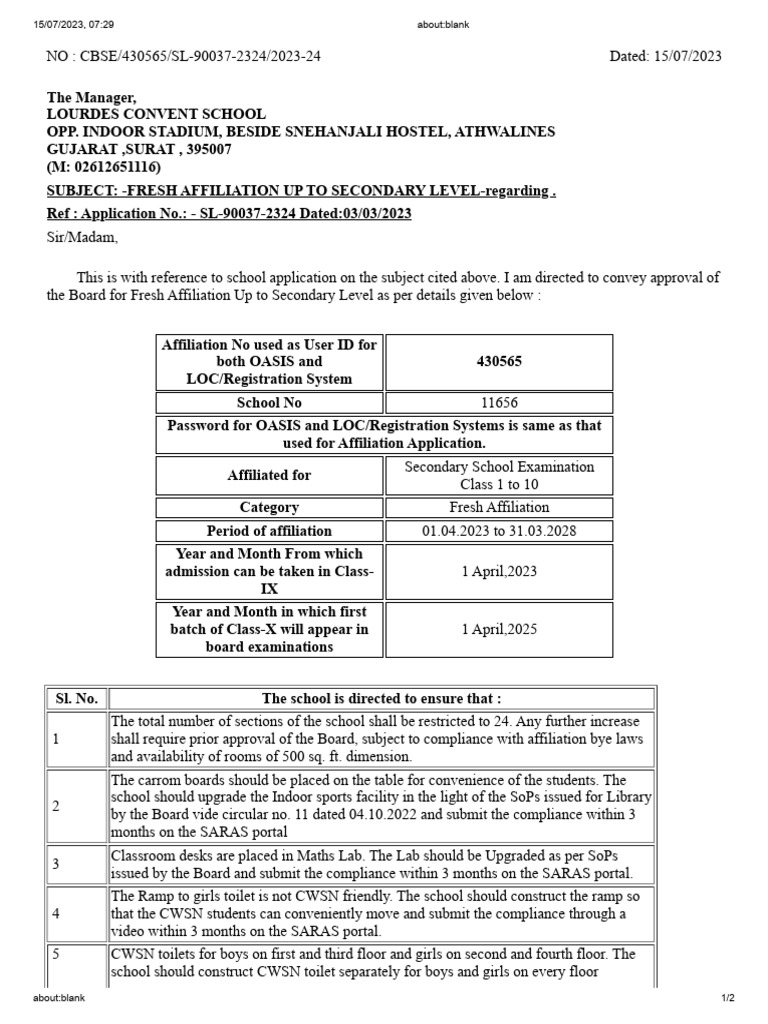 15/07/2023, 07:29 about:blank

NO : CBSE/430565/SL-90037-2324/2023-24 Dated: 15/07/2023

The Manager,
LOURDES CONVENT SCHOOL
OPP. INDOOR STADIUM, BESIDE SNEHANJALI HOSTEL, ATHWALINES
GUJARAT ,SURAT , 395007
(M: 02612651116)

SUBJECT: -FRESH AFFILIATION UP TO SECONDARY LEVEL-regarding .

Ref : Application No.: - SL-90037-2324 Dated:03/03/2023

Sir/Madam,

This is with reference to school application on the subject cited above. I am directed to convey approval of the Board for Fresh Affiliation Up to Secondary Level as per details given below :

| Affiliation No used as User ID for both OASIS and LOC/Registration System | 430565 |
|---|---|
| School No | 11656 |
| Password for OASIS and LOC/Registration Systems is same as that used for Affiliation Application. | |
| Affiliated for | Secondary School Examination Class 1 to 10 |
| Category | Fresh Affiliation |
| Period of affiliation | 01.04.2023 to 31.03.2028 |
| Year and Month From which admission can be taken in Class-IX | 1 April,2023 |
| Year and Month in which first batch of Class-X will appear in board examinations | 1 April,2025 |

| Sl. No. | The school is directed to ensure that : |
|---|---|
| 1 | The total number of sections of the school shall be restricted to 24. Any further increase shall require prior approval of the Board, subject to compliance with affiliation bye laws and availability of rooms of 500 sq. ft. dimension. |
| 2 | The carrom boards should be placed on the table for convenience of the students. The school should upgrade the Indoor sports facility in the light of the SoPs issued for Library by the Board vide circular no. 11 dated 04.10.2022 and submit the compliance within 3 months on the SARAS portal |
| 3 | Classroom desks are placed in Maths Lab. The Lab should be Upgraded as per SoPs issued by the Board and submit the compliance within 3 months on the SARAS portal. |
| 4 | The Ramp to girls toilet is not CWSN friendly. The school should construct the ramp so that the CWSN students can conveniently move and submit the compliance through a video within 3 months on the SARAS portal. |
| 5 | CWSN toilets for boys on first and third floor and girls on second and fourth floor. The school should construct CWSN toilet separately for boys and girls on every floor |

about:blank 1/2